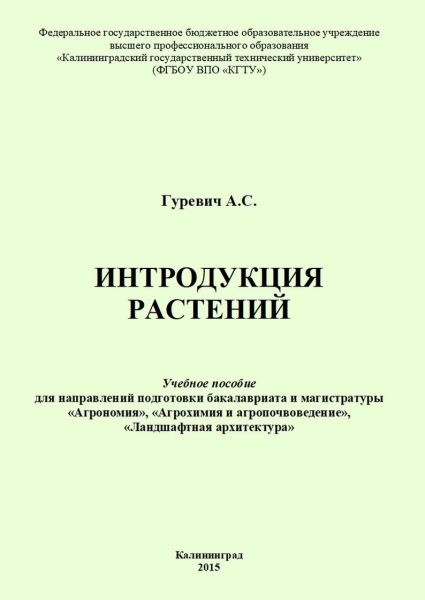 Федеральное государственное бюджетное образовательное учреждение
высшего профессионального образования
«Калининградский государственный технический университет»
(ФГБОУ ВПО «КГТУ»)

Гуревич А.С.

ИНТРОДУКЦИЯ
РАСТЕНИЙ

Учебное пособие
для направлений подготовки бакалавриата и магистратуры
«Агрономия», «Агрохимия и агропочвоведение»,
«Ландшафтная архитектура»

Калининград
2015